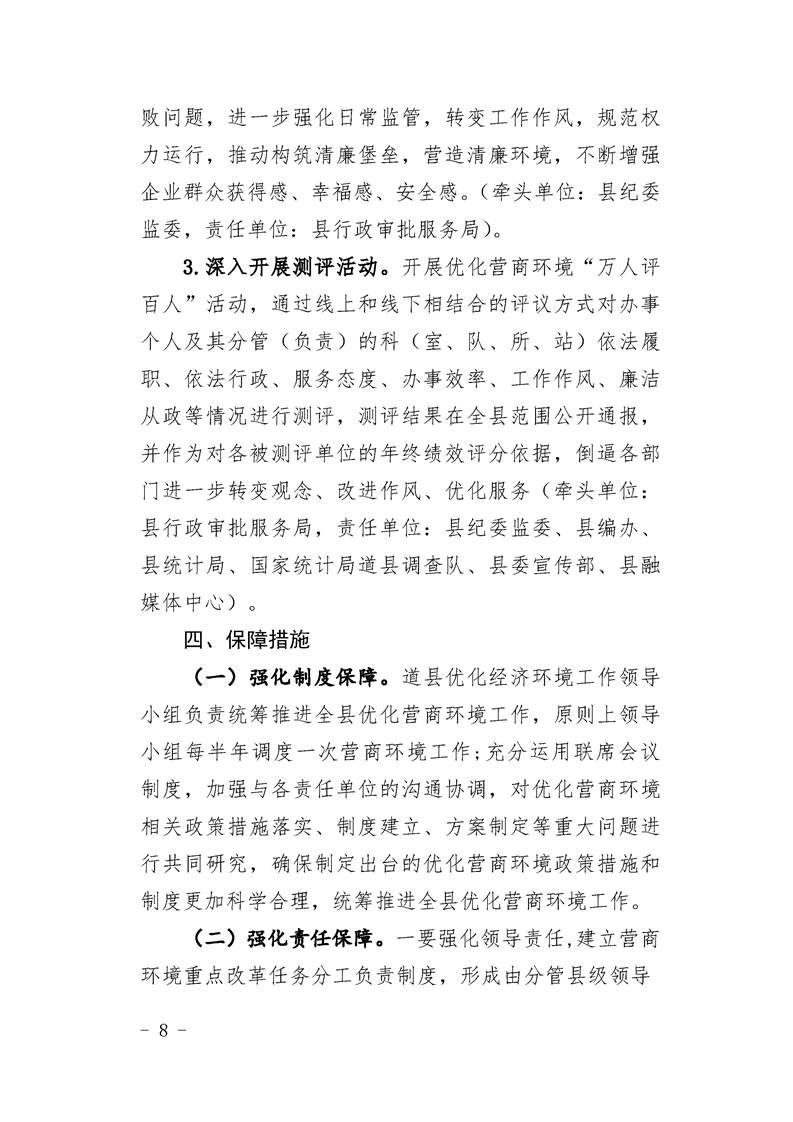 败问题，进一步强化日常监管，转变工作作风，规范权力运行，推动构筑清廉堡垒，营造清廉环境，不断增强企业群众获得感、幸福感、安全感。（牵头单位：县纪委监委，责任单位：县行政审批服务局）。

3.深入开展测评活动。开展优化营商环境“万人评百人”活动，通过线上和线下相结合的评议方式对办事个人及其分管（负责）的科（室、队、所、站）依法履职、依法行政、服务态度、办事效率、工作作风、廉洁从政等情况进行测评，测评结果在全县范围公开通报，并作为对各被测评单位的年终绩效评分依据，倒逼各部门进一步转变观念、改进作风、优化服务（牵头单位：县行政审批服务局，责任单位：县纪委监委、县编办、县统计局、国家统计局道县调查队、县委宣传部、县融媒体中心）。

四、保障措施

（一）强化制度保障。道县优化经济环境工作领导小组负责统筹推进全县优化营商环境工作，原则上领导小组每半年调度一次营商环境工作；充分运用联席会议制度，加强与各责任单位的沟通协调，对优化营商环境相关政策措施落实、制度建立、方案制定等重大问题进行共同研究，确保制定出台的优化营商环境政策措施和制度更加科学合理，统筹推进全县优化营商环境工作。

（二）强化责任保障。一要强化领导责任，建立营商环境重点改革任务分工负责制度，形成由分管县级领导

- 8 -